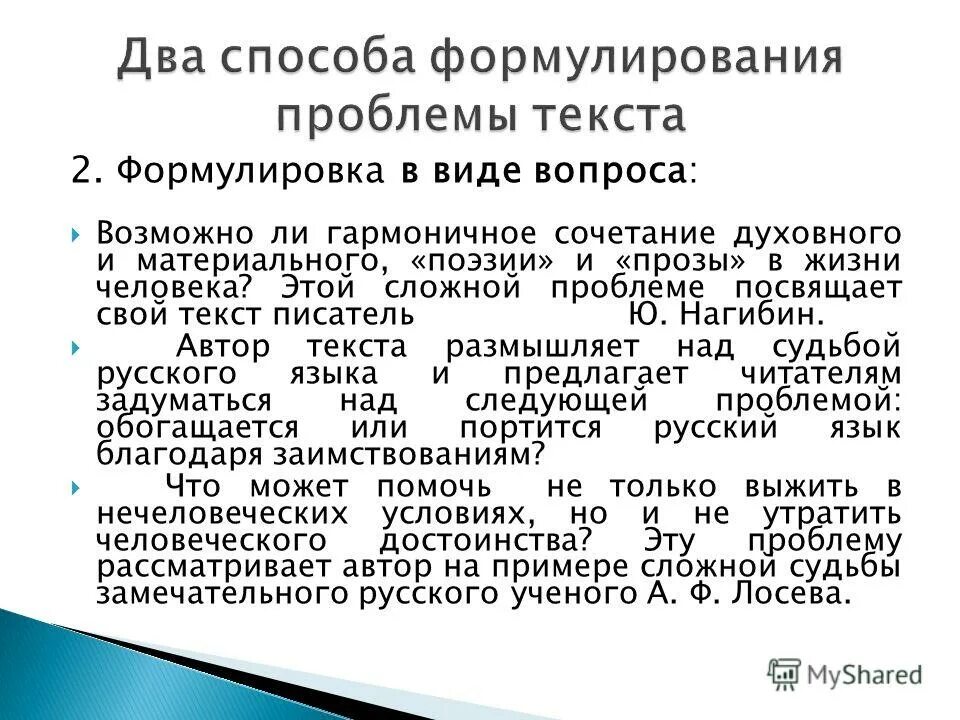 Два способа формулирования проблемы текста

2. Формулировка в виде вопроса:

Возможно ли гармоничное сочетание духовного и материального, «поэзии» и «прозы» в жизни человека? Этой сложной проблеме посвящает свой текст писатель Ю. Нагибин.

Автор текста размышляет над судьбой русского языка и предлагает читателям задуматься над следующей проблемой: обогащается или портится русский язык благодаря заимствованиям?

Что может помочь не только выжить в нечеловеческих условиях, но и не утратить человеческого достоинства? Эту проблему рассматривает автор на примере сложной судьбы замечательного русского ученого А. Ф. Лосева.

MyShared